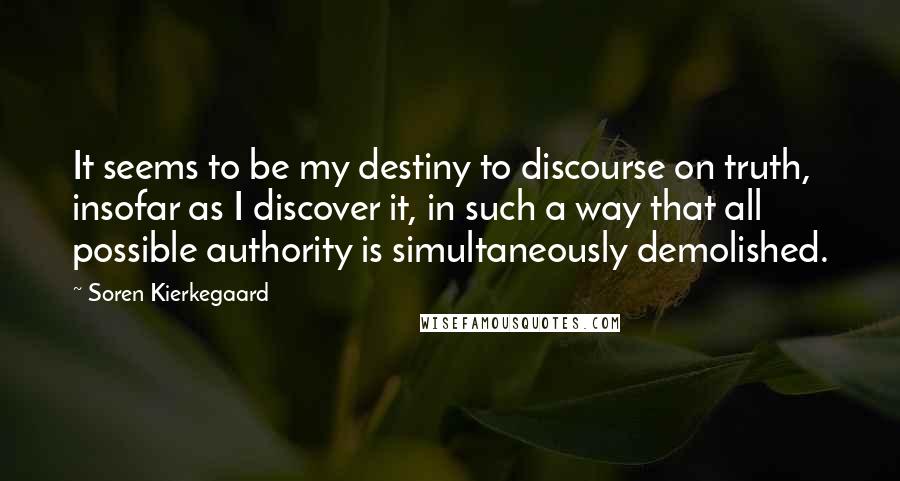 It seems to be my destiny to discourse on truth, insofar as I discover it, in such a way that all possible authority is simultaneously demolished.

~ Soren Kierkegaard

WISEFAMOUSQUOTES.COM